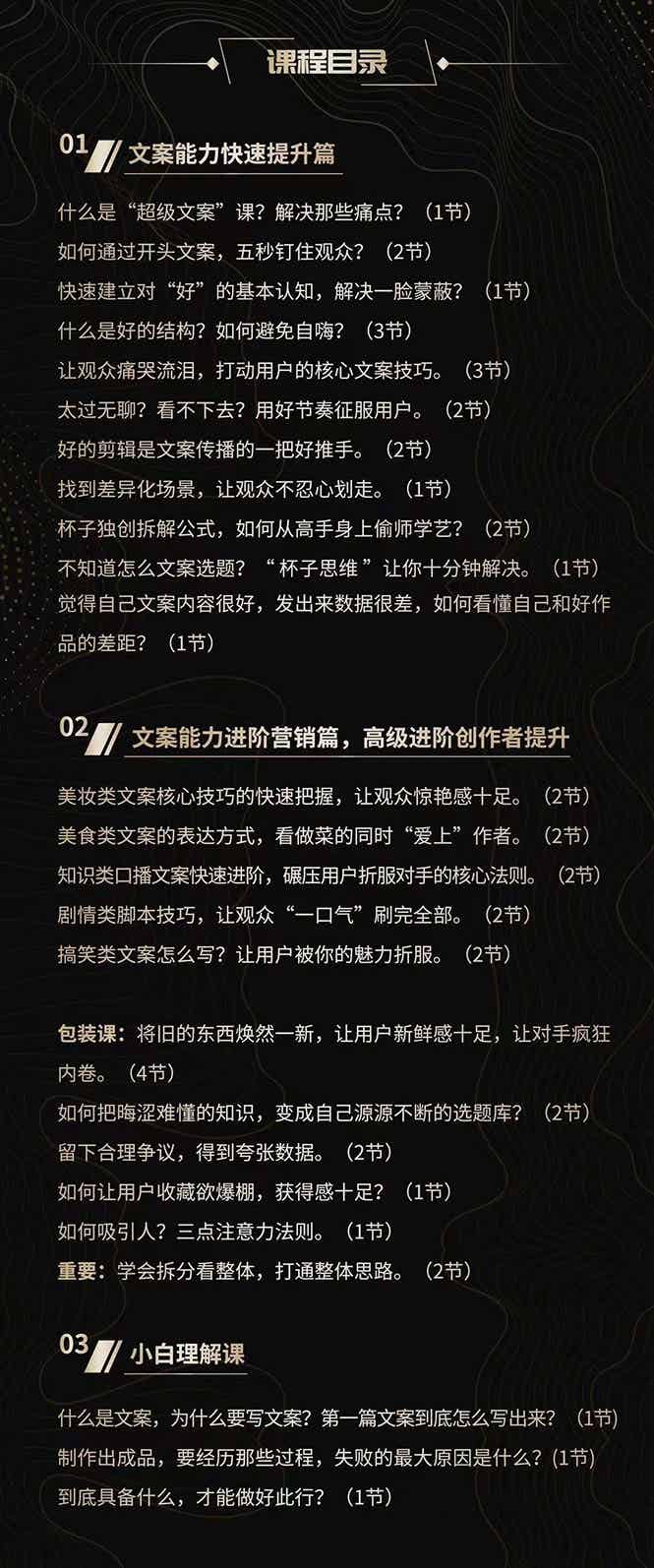 课程目录

01 文案能力快速提升篇

什么是“超级文案”课？解决那些痛点？（1节）
如何通过开头文案，五秒钉住观众？（2节）
快速建立对“好”的基本认知，解决一脸蒙蔽？（1节）
什么是好的结构？如何避免自嗨？（3节）
让观众痛哭流泪，打动用户的核心文案技巧。（3节）
太过无聊？看不下去？用好节奏征服用户。（2节）
好的剪辑是文案传播的一把好推手。（2节）
找到差异化场景，让观众不忍心划走。（1节）
杯子独创拆解公式，如何从高手身上偷师学艺？（2节）
不知道怎么文案选题？“杯子思维”让你十分钟解决。（1节）
觉得自己文案内容很好，发出来数据很差，如何看懂自己和好作品的差距？（1节）

02 文案能力进阶营销篇，高级进阶创作者提升

美妆类文案核心技巧的快速把握，让观众惊艳感十足。（2节）
美食类文案的表达方式，看做菜的同时“爱上”作者。（2节）
知识类口播文案快速进阶，碾压用户折服对手的核心法则。（2节）
剧情类脚本技巧，让观众“一口气”刷完全部。（2节）
搞笑类文案怎么写？让用户被你的魅力折服。（2节）

包装课：将旧的东西焕然一新，让用户新鲜感十足，让对手疯狂内卷。（4节）
如何把晦涩难懂的知识，变成自己源源不断的选题库？（2节）
留下合理争议，得到夸张数据。（2节）
如何让用户收藏欲爆棚，获得感十足？（1节）
如何吸引人？三点注意力法则。（1节）
重要：学会拆分看整体，打通整体思路。（2节）

03 小白理解课

什么是文案，为什么要写文案？第一篇文案到底怎么写出来？（1节）
制作出成品，要经历那些过程，失败的最大原因是什么？(1节)
到底具备什么，才能做好此行？（1节）